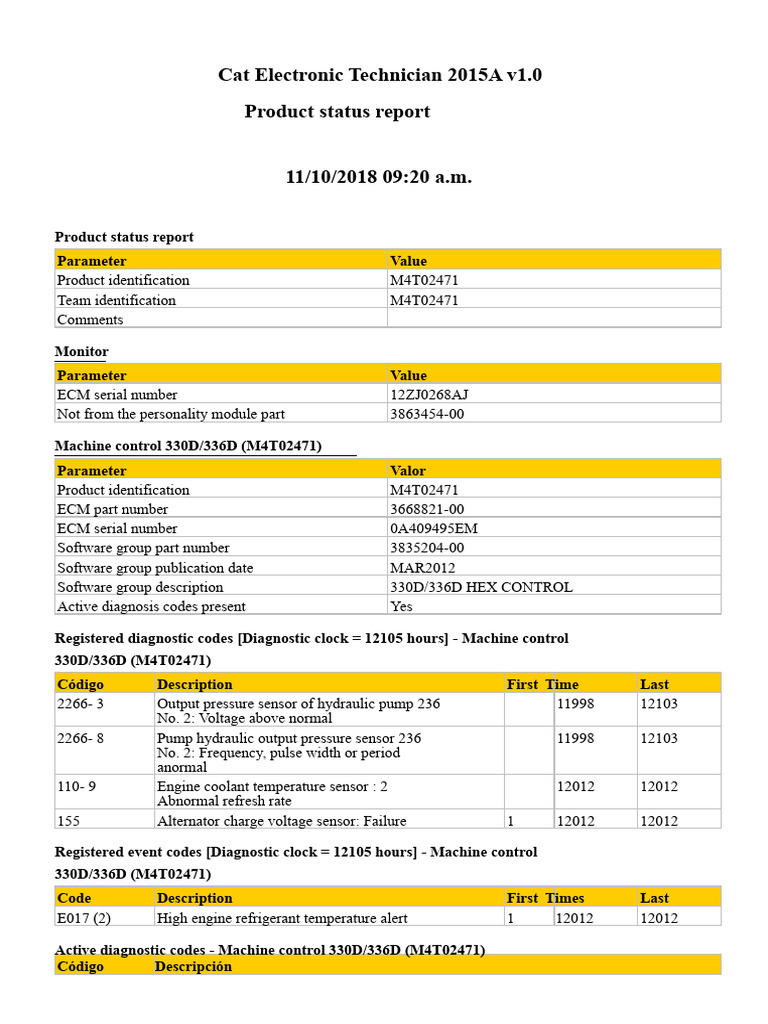 Cat Electronic Technician 2015A v1.0

Product status report

11/10/2018 09:20 a.m.

Product status report

| Parameter | Value |
|---|---|
| Product identification | M4T02471 |
| Team identification | M4T02471 |
| Comments | |

Monitor

| Parameter | Value |
|---|---|
| ECM serial number | 12ZJ0268AJ |
| Not from the personality module part | 3863454-00 |

Machine control 330D/336D (M4T02471)

| Parameter | Valor |
|---|---|
| Product identification | M4T02471 |
| ECM part number | 3668821-00 |
| ECM serial number | 0A409495EM |
| Software group part number | 3835204-00 |
| Software group publication date | MAR2012 |
| Software group description | 330D/336D HEX CONTROL |
| Active diagnosis codes present | Yes |

Registered diagnostic codes [Diagnostic clock = 12105 hours] - Machine control 330D/336D (M4T02471)

| Código | Description | First | Time | Last |
|---|---|---|---|---|
| 2266- 3 | Output pressure sensor of hydraulic pump 236 No. 2: Voltage above normal | | 11998 | 12103 |
| 2266- 8 | Pump hydraulic output pressure sensor 236 No. 2: Frequency, pulse width or period anormal | | 11998 | 12103 |
| 110- 9 | Engine coolant temperature sensor : 2 Abnormal refresh rate | | 12012 | 12012 |
| 155 | Alternator charge voltage sensor: Failure | 1 | 12012 | 12012 |

Registered event codes [Diagnostic clock = 12105 hours] - Machine control 330D/336D (M4T02471)

| Code | Description | First | Times | Last |
|---|---|---|---|---|
| E017 (2) | High engine refrigerant temperature alert | 1 | 12012 | 12012 |

Active diagnostic codes - Machine control 330D/336D (M4T02471)

| Código | Descripción |
|---|---|